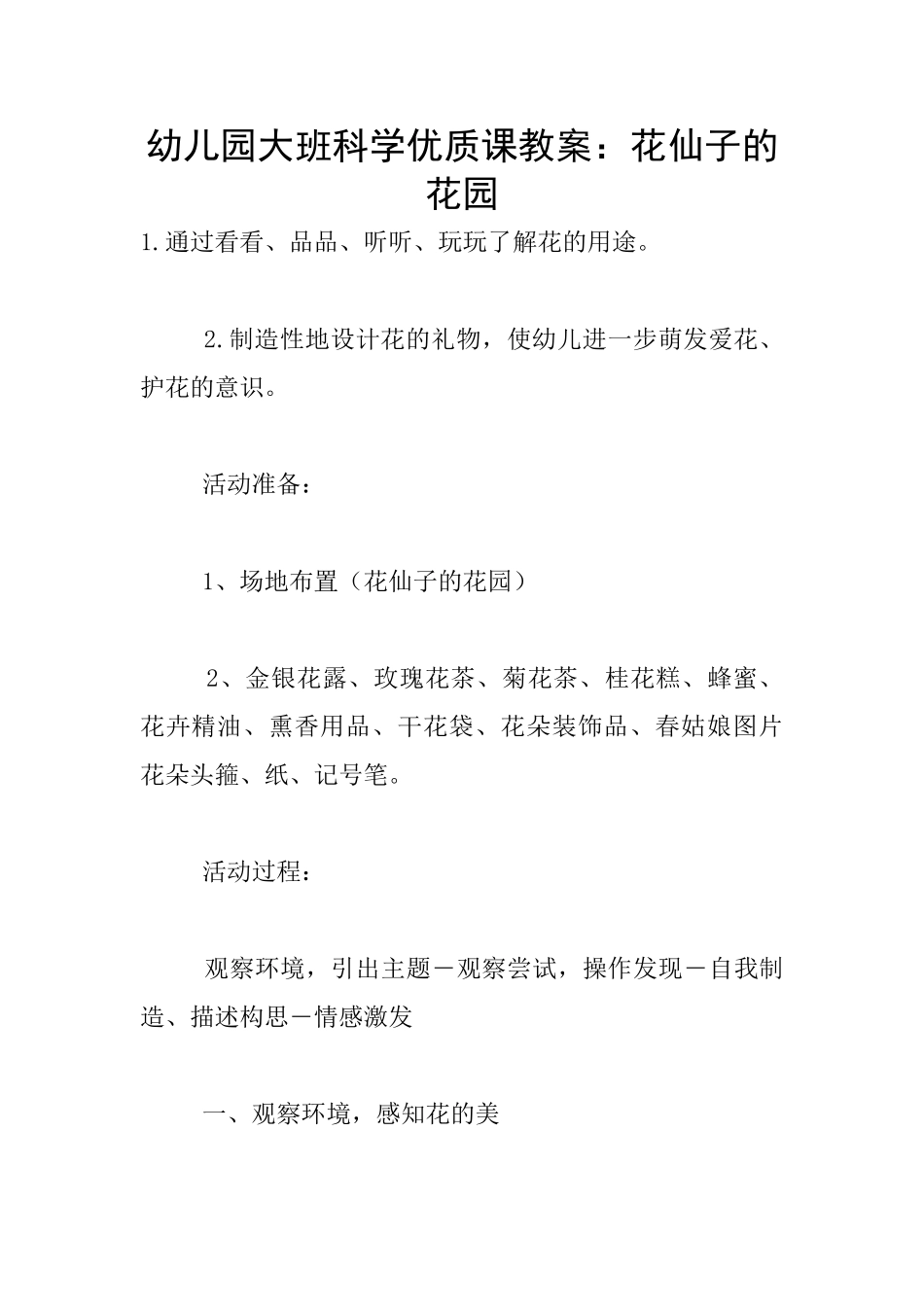 幼儿园大班科学优质课教案：花仙子的花园

1.通过看看、品品、听听、玩玩了解花的用途。

2.制造性地设计花的礼物，使幼儿进一步萌发爱花、护花的意识。

活动准备：

1、场地布置（花仙子的花园）

2、金银花露、玫瑰花茶、菊花茶、桂花糕、蜂蜜、花卉精油、熏香用品、干花袋、花朵装饰品、春姑娘图片花朵头箍、纸、记号笔。

活动过程：

观察环境，引出主题－观察尝试，操作发现－自我制造、描述构思－情感激发

一、观察环境，感知花的美